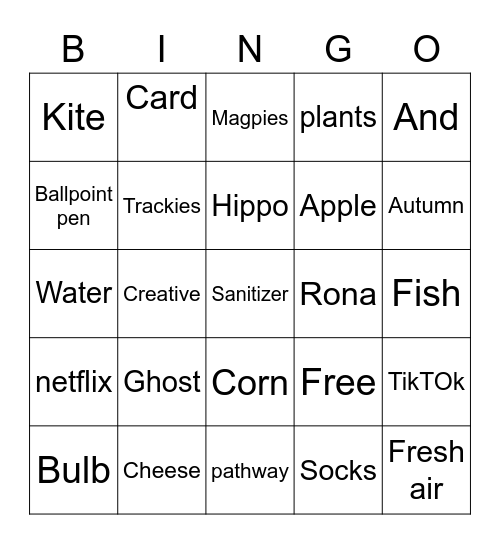 | B | I | N | G | O |
|---|---|---|---|---|
| Kite | Card | Magpies | plants | And |
| Ballpoint pen | Trackies | Hippo | Apple | Autumn |
| Water | Creative | Sanitizer | Rona | Fish |
| netflix | Ghost | Corn | Free | TikTOk |
| Bulb | Cheese | pathway | Socks | Fresh air |